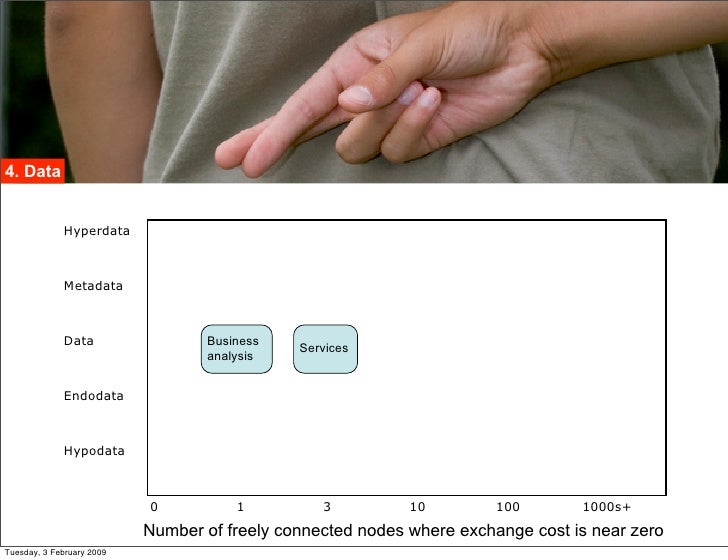 4. Data

Hyperdata

Metadata

Data

Endodata

Hypodata

Business analysis

Services

0
1
3
10
100
1000s+

Number of freely connected nodes where exchange cost is near zero

Tuesday, 3 February 2009